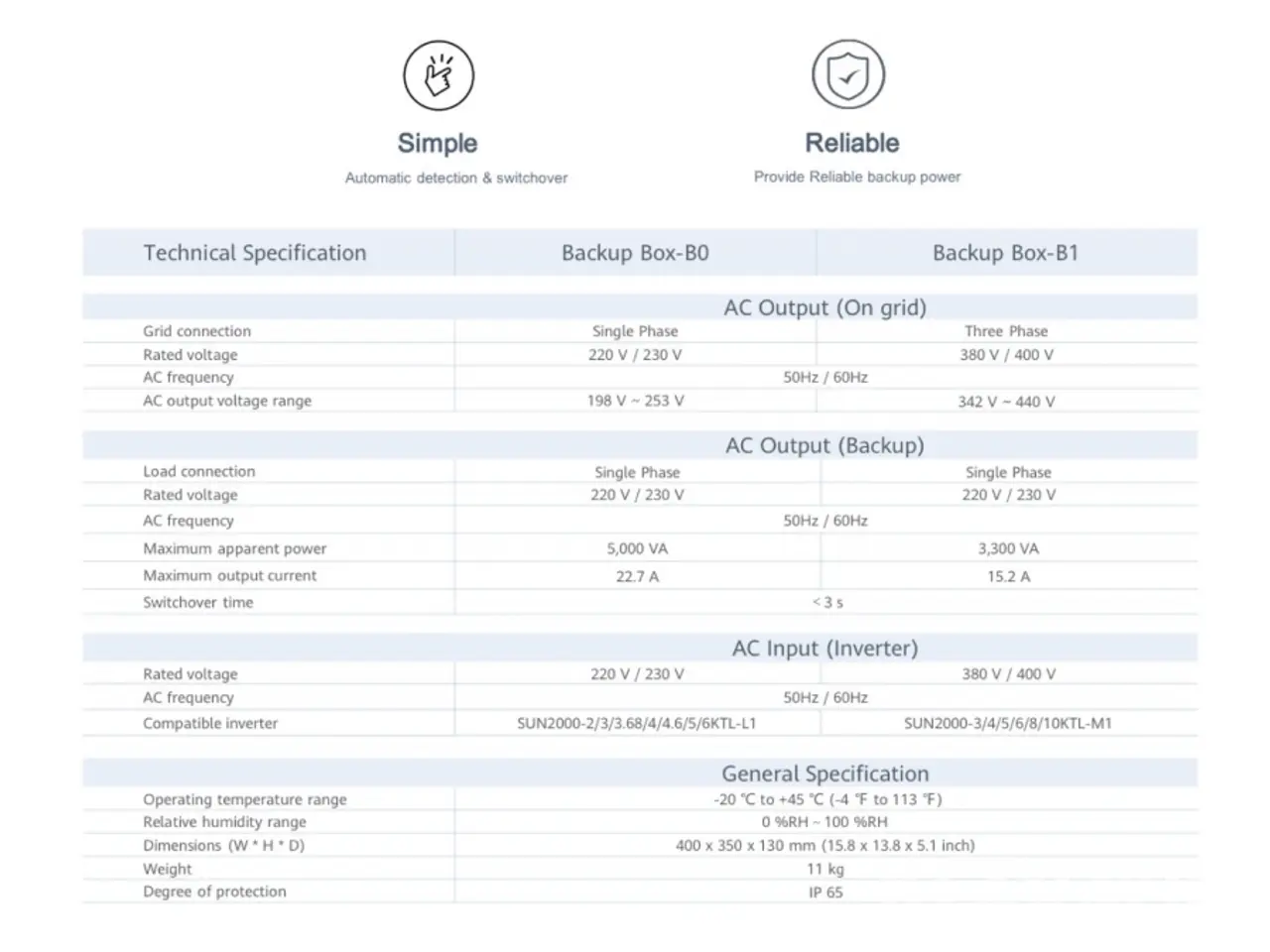 Simple

Automatic detection & switchover

Reliable

Provide Reliable backup power

| Technical Specification | Backup Box-B0 | Backup Box-B1 |
|---|---|---|
| AC Output (On grid) | | |
| Grid connection | Single Phase | Three Phase |
| Rated voltage | 220 V / 230 V | 380 V / 400 V |
| AC frequency | 50Hz / 60Hz | |
| AC output voltage range | 198 V ~ 253 V | 342 V ~ 440 V |
| AC Output (Backup) | | |
| Load connection | Single Phase | Single Phase |
| Rated voltage | 220 V / 230 V | 220 V / 230 V |
| AC frequency | 50Hz / 60Hz | |
| Maximum apparent power | 5,000 VA | 3,300 VA |
| Maximum output current | 22.7 A | 15.2 A |
| Switchover time | < 3 s | |
| AC Input (Inverter) | | |
| Rated voltage | 220 V / 230 V | 380 V / 400 V |
| AC frequency | 50Hz / 60Hz | |
| Compatible inverter | SUN2000-2/3/3.68/4/4.6/5/6KTL-L1 | SUN2000-3/4/5/6/8/10KTL-M1 |
| General Specification | | |
| Operating temperature range | -20 °C to +45 °C (-4 °F to 113 °F) | |
| Relative humidity range | 0 %RH ~ 100 %RH | |
| Dimensions (W * H * D) | 400 x 350 x 130 mm (15.8 x 13.8 x 5.1 inch) | |
| Weight | 11 kg | |
| Degree of protection | IP 65 | |